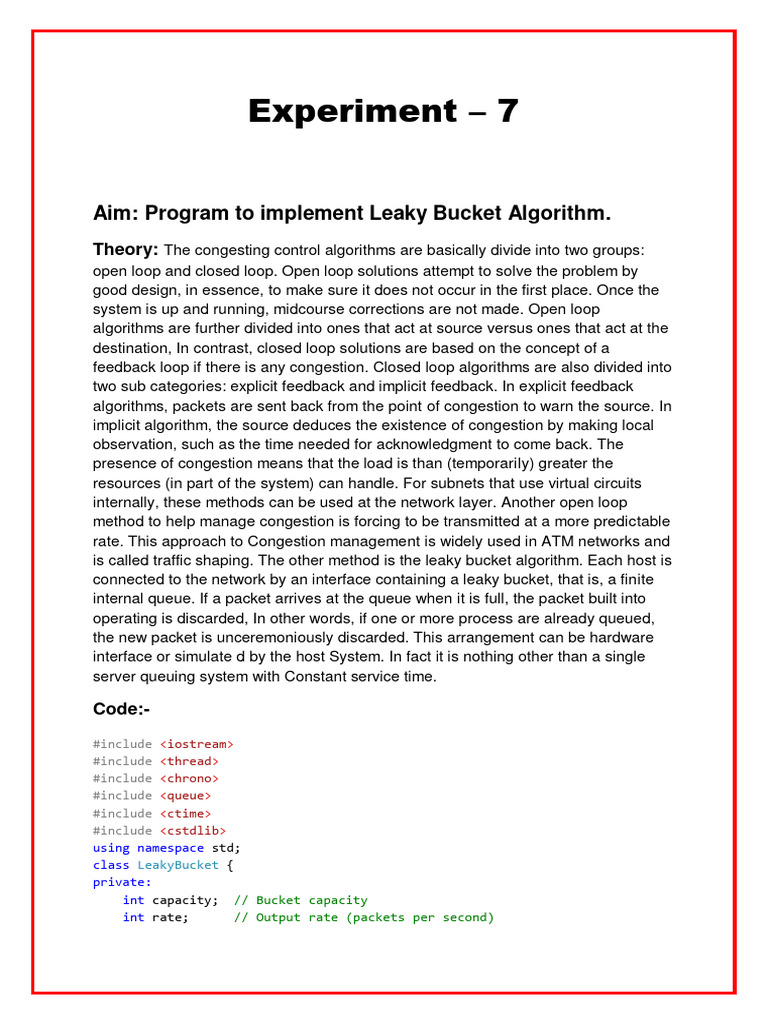 Experiment – 7

Aim: Program to implement Leaky Bucket Algorithm.

Theory: The congesting control algorithms are basically divide into two groups: open loop and closed loop. Open loop solutions attempt to solve the problem by good design, in essence, to make sure it does not occur in the first place. Once the system is up and running, midcourse corrections are not made. Open loop algorithms are further divided into ones that act at source versus ones that act at the destination, In contrast, closed loop solutions are based on the concept of a feedback loop if there is any congestion. Closed loop algorithms are also divided into two sub categories: explicit feedback and implicit feedback. In explicit feedback algorithms, packets are sent back from the point of congestion to warn the source. In implicit algorithm, the source deduces the existence of congestion by making local observation, such as the time needed for acknowledgment to come back. The presence of congestion means that the load is than (temporarily) greater the resources (in part of the system) can handle. For subnets that use virtual circuits internally, these methods can be used at the network layer. Another open loop method to help manage congestion is forcing to be transmitted at a more predictable rate. This approach to Congestion management is widely used in ATM networks and is called traffic shaping. The other method is the leaky bucket algorithm. Each host is connected to the network by an interface containing a leaky bucket, that is, a finite internal queue. If a packet arrives at the queue when it is full, the packet built into operating is discarded, In other words, if one or more process are already queued, the new packet is unceremoniously discarded. This arrangement can be hardware interface or simulate d by the host System. In fact it is nothing other than a single server queuing system with Constant service time.

Code:-

#include <iostream>
#include <thread>
#include <chrono>
#include <queue>
#include <ctime>
#include <cstdlib>
using namespace std;
class LeakyBucket {
private:
    int capacity;  // Bucket capacity
    int rate;      // Output rate (packets per second)